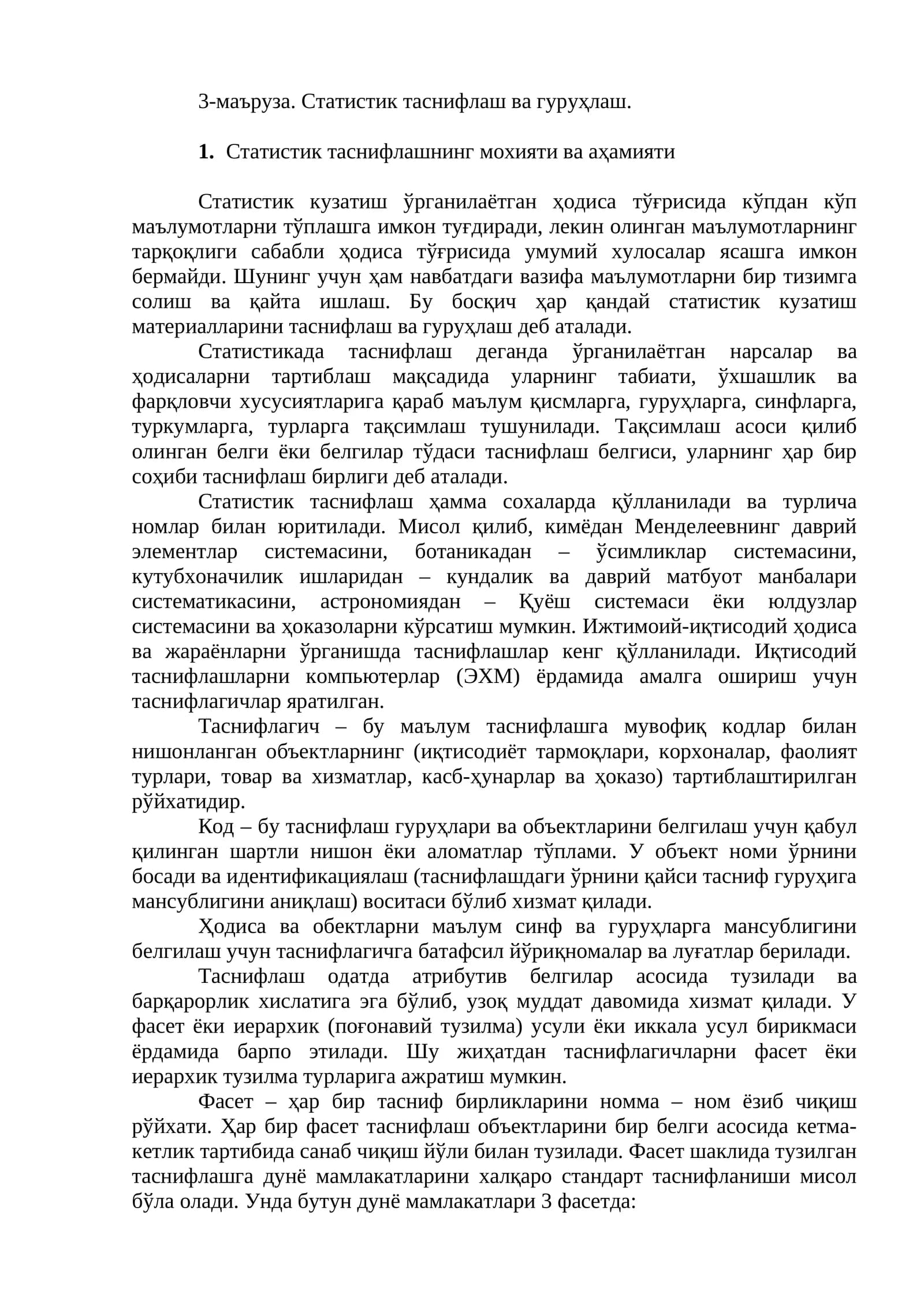 3-маъруза. Статистик таснифлаш ва гуруҳлаш.

1. Статистик таснифлашнинг мохияти ва аҳамияти

Статистик кузатиш ўрганилаётган ҳодиса тўғрисида кўпдан кўп маълумотларни тўплашга имкон туғдиради, лекин олинган маълумотларнинг тарқоқлиги сабабли ҳодиса тўғрисида умумий хулосалар ясашга имкон бермайди. Шунинг учун ҳам навбатдаги вазифа маълумотларни бир тизимга солиш ва қайта ишлаш. Бу босқич ҳар қандай статистик кузатиш материалларини таснифлаш ва гуруҳлаш деб аталади.

Статистикада таснифлаш деганда ўрганилаётган нарсалар ва ҳодисаларни тартиблаш мақсадида уларнинг табиати, ўхшашлик ва фарқловчи хусусиятларига қараб маълум қисмларга, гуруҳларга, синфларга, туркумларга, турларга тақсимлаш тушунилади. Тақсимлаш асоси қилиб олинган белги ёки белгилар тўдаси таснифлаш белгиси, уларнинг ҳар бир соҳиби таснифлаш бирлиги деб аталади.

Статистик таснифлаш ҳамма сохаларда қўлланилади ва турлича номлар билан юритилади. Мисол қилиб, кимёдан Менделеевнинг даврий элементлар системасини, ботаникадан – ўсимликлар системасини, кутубхоначилик ишларидан – кундалик ва даврий матбуот манбалари систематикасини, астрономиядан – Қуёш системаси ёки юлдузлар системасини ва ҳоказоларни кўрсатиш мумкин. Ижтимоий-иқтисодий ҳодиса ва жараёнларни ўрганишда таснифлашлар кенг қўлланилади. Иқтисодий таснифлашларни компьютерлар (ЭХМ) ёрдамида амалга ошириш учун таснифлагичлар яратилган.

Таснифлагич – бу маълум таснифлашга мувофиқ кодлар билан нишонланган объектларнинг (иқтисодиёт тармоқлари, корхоналар, фаолият турлари, товар ва хизматлар, касб-ҳунарлар ва ҳоказо) тартиблаштирилган рўйхатидир.

Код – бу таснифлаш гуруҳлари ва объектларини белгилаш учун қабул қилинган шартли нишон ёки аломатлар тўплами. У объект номи ўрнини босади ва идентификациялаш (таснифлашдаги ўрнини қайси тасниф гуруҳига мансублигини аниқлаш) воситаси бўлиб хизмат қилади.

Ҳодиса ва обектларни маълум синф ва гуруҳларга мансублигини белгилаш учун таснифлагичга батафсил йўриқномалар ва луғатлар берилади.

Таснифлаш одатда атрибутив белгилар асосида тузилади ва барқарорлик хислатига эга бўлиб, узоқ муддат давомида хизмат қилади. У фасет ёки иерархик (поғонавий тузилма) усули ёки иккала усул бирикмаси ёрдамида барпо этилади. Шу жиҳатдан таснифлагичларни фасет ёки иерархик тузилма турларига ажратиш мумкин.

Фасет – ҳар бир тасниф бирликларини номма – ном ёзиб чиқиш рўйхати. Ҳар бир фасет таснифлаш объектларини бир белги асосида кетма-кетлик тартибида санаб чиқиш йўли билан тузилади. Фасет шаклида тузилган таснифлашга дунё мамлакатларини халқаро стандарт таснифланиши мисол бўла олади. Унда бутун дунё мамлакатлари 3 фасетда: